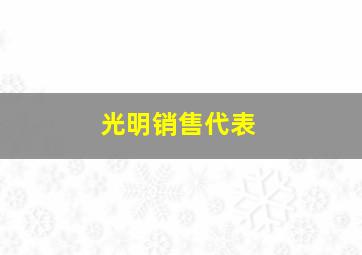 光明销售代表